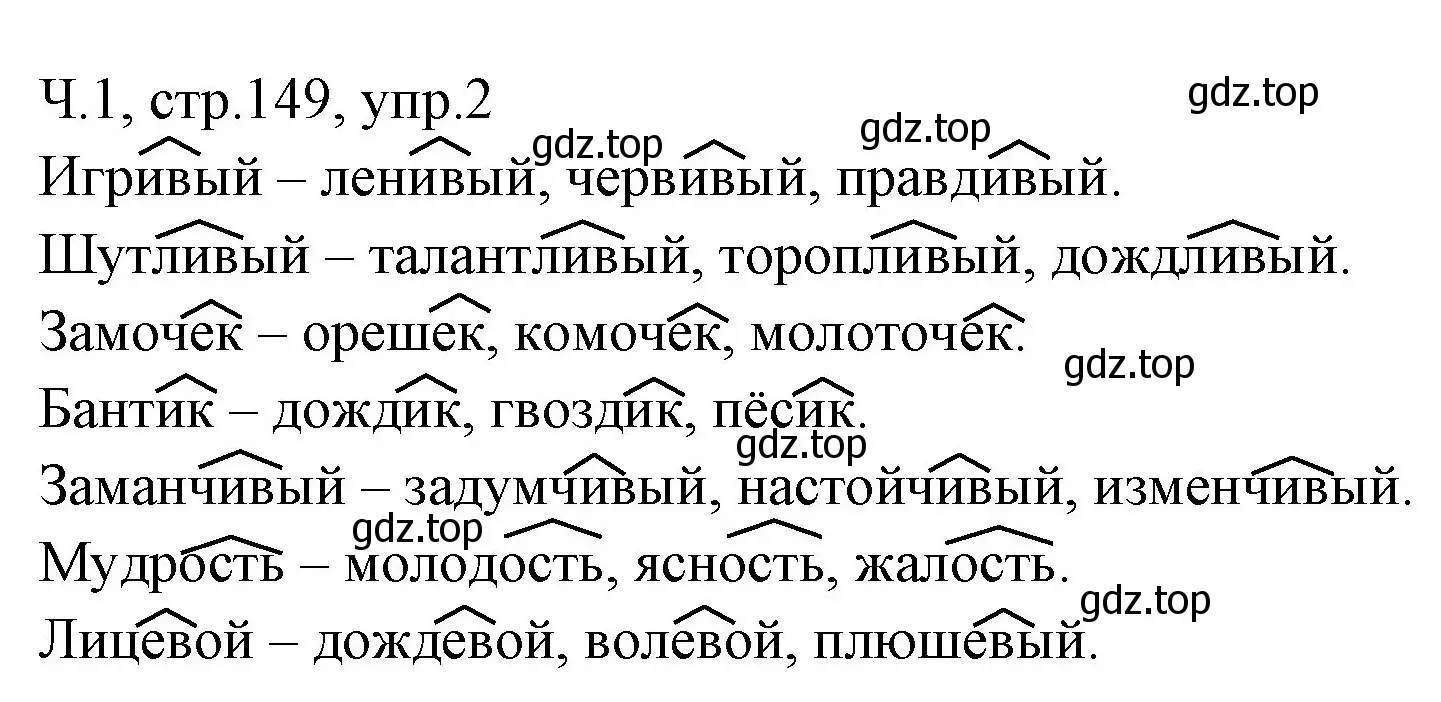 Ч.1, стр.149, упр.2
gdz.top
gdz.top
gdz.top
Игривый – ленивый, червивый, правдивый.
Шутливый – талантливый, торопливый, дождливый.
Замочек – орешек, комочек, молоточек.
gdz.top
Бантик – дождик, гвоздик, пёсик.
gdz.top
Заманчивый – задумчивый, настойчивый, изменчивый.
gdz.top
Мудрость – молодость, ясность, жалость.
gdz.top
Лицевой – дождевой, волевой, плюшевый.